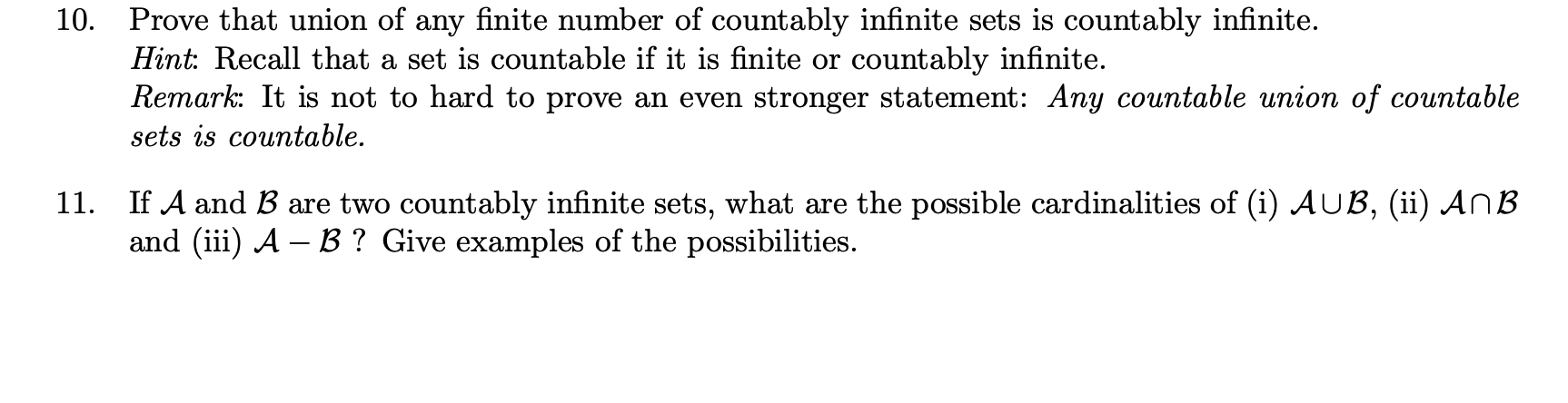 10. Prove that union of any finite number of countably infinite sets is countably infinite.
Hint: Recall that a set is countable if it is finite or countably infinite.
Remark: It is not to hard to prove an even stronger statement: Any countable union of countable sets is countable.

11. If $\mathcal{A}$ and $\mathcal{B}$ are two countably infinite sets, what are the possible cardinalities of (i) $\mathcal{A} \cup \mathcal{B}$, (ii) $\mathcal{A} \cap \mathcal{B}$ and (iii) $\mathcal{A} - \mathcal{B}$ ? Give examples of the possibilities.